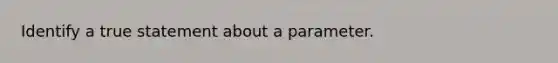 Identify a true statement about a parameter.